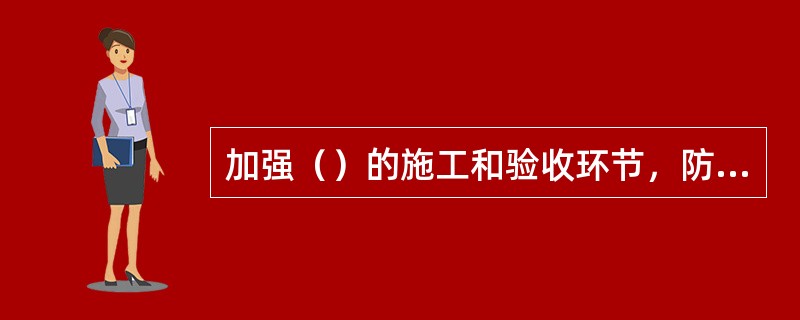 加强（）的施工和验收环节，防...